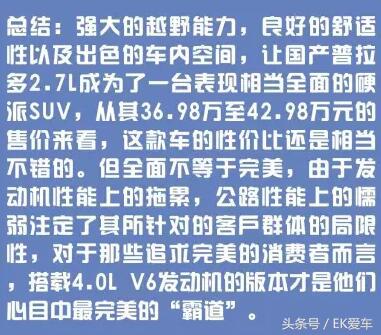 总结：强大的越野能力，良好的舒适性以及出色的车内空间，让国产普拉多2.7L成为了一台表现相当全面的硬派SUV，从其36.98万至42.98万元的售价来看，这款车的性价比还是相当不错的。但全面不等于完美，由于发动机性能上的拖累，公路性能上的懦弱注定了其所针对的客户群体的局限性，对于那些追求完美的消费者而言，搭载4.0L V6发动机的版本才是他们心目中最完美的“霸道”。

头条号 / EK爱车